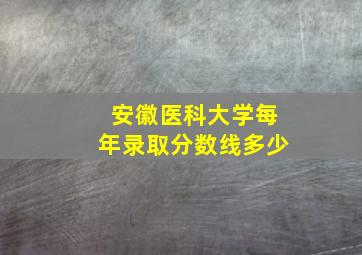 安徽医科大学每年录取分数线多少